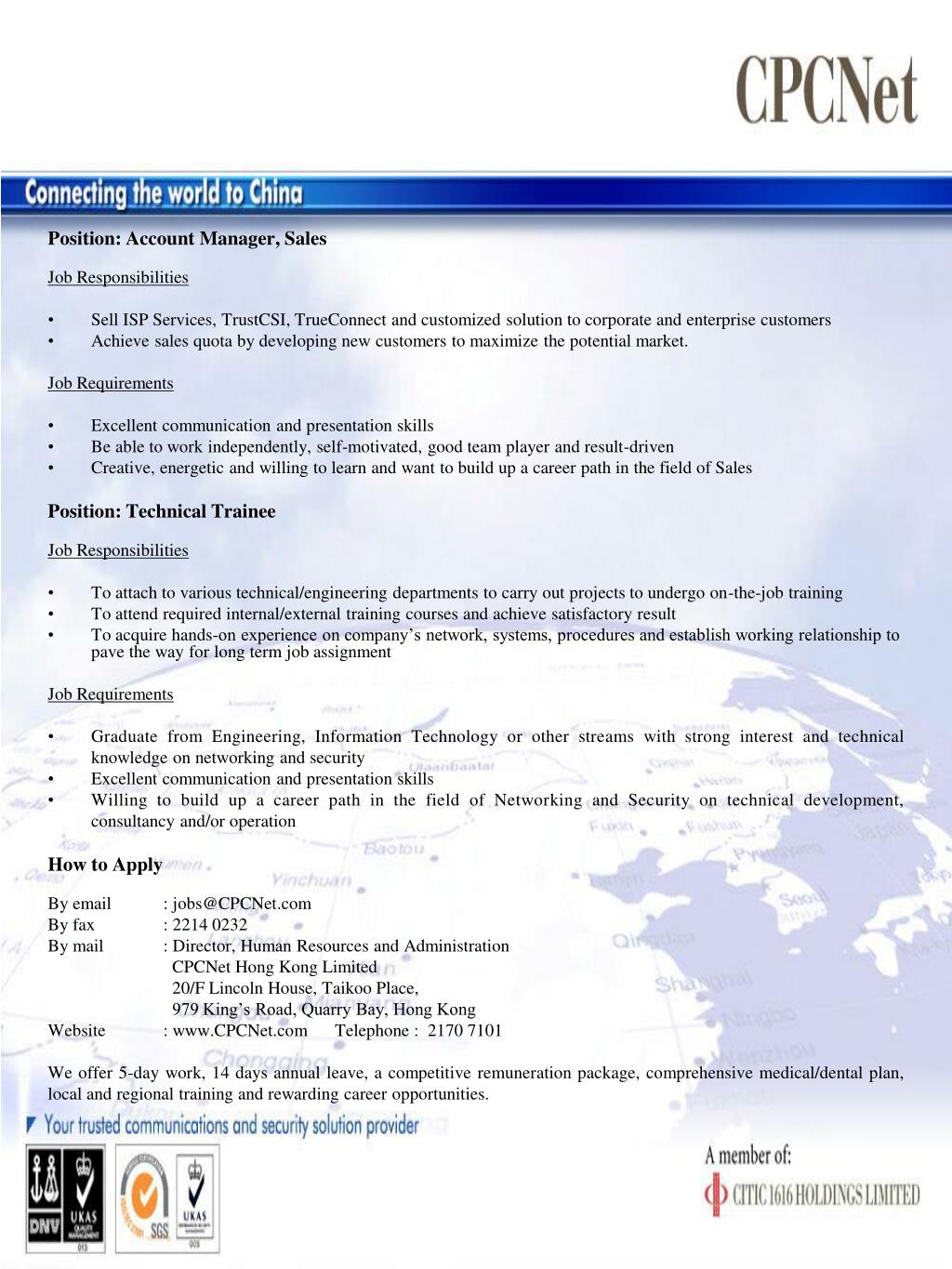 CPCNet

Connecting the world to China

Position: Account Manager, Sales

Job Responsibilities

• Sell ISP Services, TrustCSI, TrueConnect and customized solution to corporate and enterprise customers
• Achieve sales quota by developing new customers to maximize the potential market.

Job Requirements

• Excellent communication and presentation skills
• Be able to work independently, self-motivated, good team player and result-driven
• Creative, energetic and willing to learn and want to build up a career path in the field of Sales

Position: Technical Trainee

Job Responsibilities

• To attach to various technical/engineering departments to carry out projects to undergo on-the-job training
• To attend required internal/external training courses and achieve satisfactory result
• To acquire hands-on experience on company's network, systems, procedures and establish working relationship to pave the way for long term job assignment

Job Requirements

• Graduate from Engineering, Information Technology or other streams with strong interest and technical knowledge on networking and security
• Excellent communication and presentation skills
• Willing to build up a career path in the field of Networking and Security on technical development, consultancy and/or operation

How to Apply

By email : jobs@CPCNet.com
By fax : 2214 0232
By mail : Director, Human Resources and Administration
CPCNet Hong Kong Limited
20/F Lincoln House, Taikoo Place,
979 King's Road, Quarry Bay, Hong Kong
Website : www.CPCNet.com Telephone : 2170 7101

We offer 5-day work, 14 days annual leave, a competitive remuneration package, comprehensive medical/dental plan, local and regional training and rewarding career opportunities.

Your trusted communications and security solution provider

DNV UKAS QUALITY MANAGEMENT 013

SGS UKAS 005

A member of:
CITIC 1616 HOLDINGS LIMITED